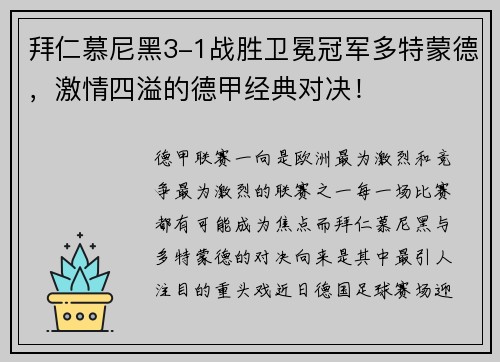 拜仁慕尼黑3-1战胜卫冕冠军多特蒙德，激情四溢的德甲经典对决！

德甲联赛一向是欧洲最为激烈和竞争最为激烈的联赛之一每一场比赛都有可能成为焦点而拜仁慕尼黑与多特蒙德的对决向来是其中最引人注目的重头戏近日德国足球赛场迎